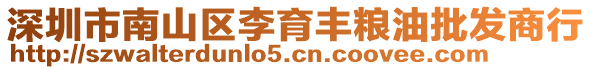 深圳市南山区李育丰粮油批发商行
http://szwalterdunlo5.cn.coovee.com